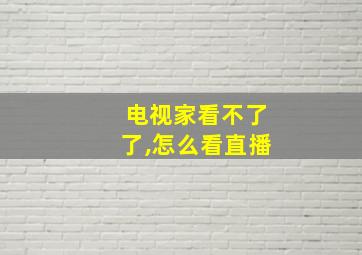 电视家看不了了,怎么看直播